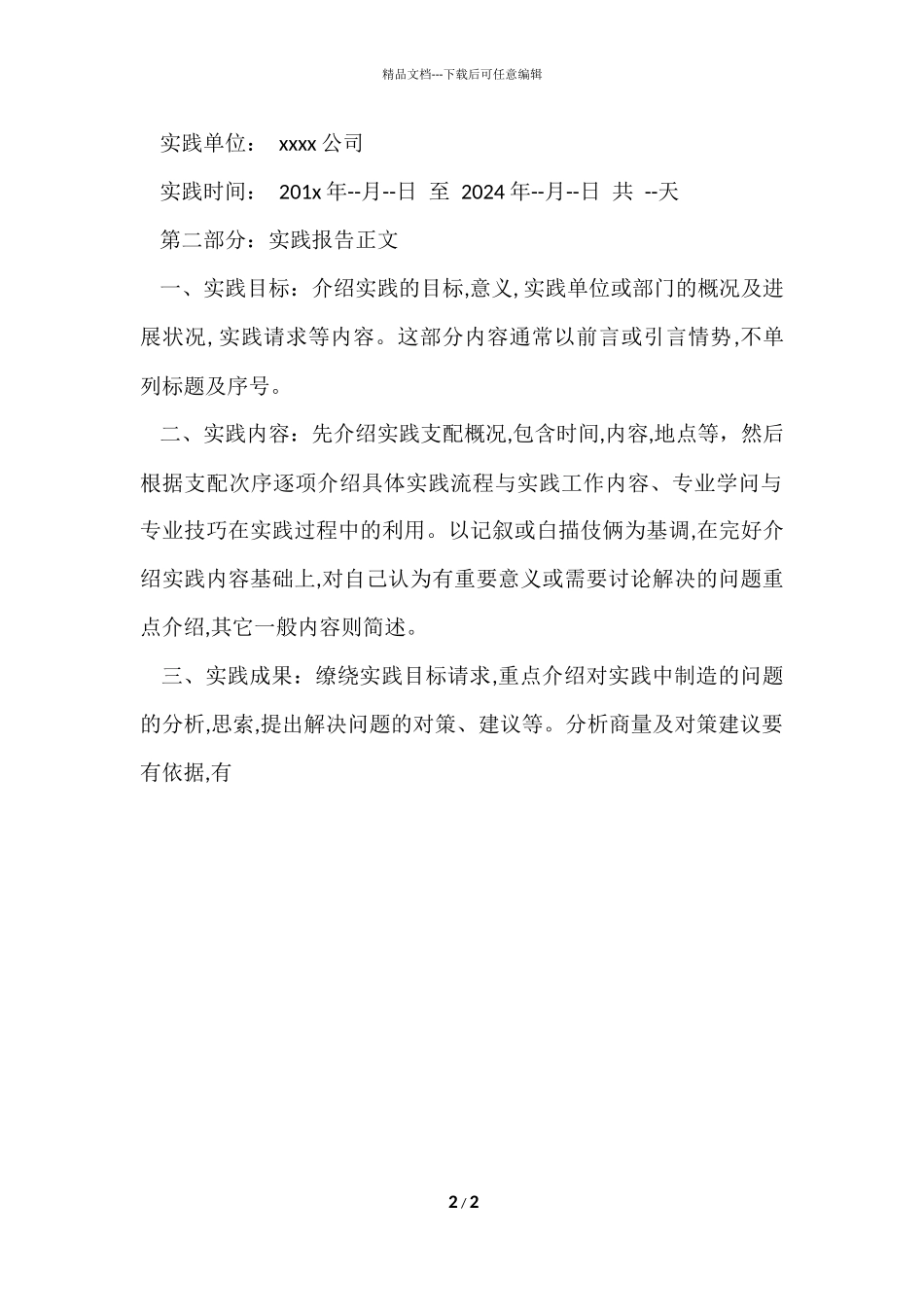 精品文档---下载后可任意编辑

实践单位： xxxx 公司

实践时间： 201x 年--月--日 至 2024 年--月--日 共 --天

第二部分：实践报告正文

一、实践目标：介绍实践的目标,意义,实践单位或部门的概况及进展状况,实践请求等内容。这部分内容通常以前言或引言情势,不单列标题及序号。

二、实践内容：先介绍实践支配概况,包含时间,内容,地点等，然后根据支配次序逐项介绍具体实践流程与实践工作内容、专业学问与专业技巧在实践过程中的利用。以记叙或白描伎俩为基调,在完好介绍实践内容基础上,对自己认为有重要意义或需要讨论解决的问题重点介绍,其它一般内容则简述。

三、实践成果：缭绕实践目标请求,重点介绍对实践中制造的问题的分析,思索,提出解决问题的对策、建议等。分析商量及对策建议要有依据,有

2 / 2